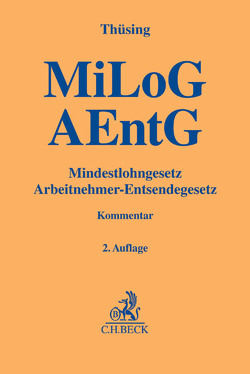 Thüsing

MiLoG
AEntG

Mindestlohngesetz
Arbeitnehmer-Entsendegesetz

Kommentar

2. Auflage

B

C.H.BECK